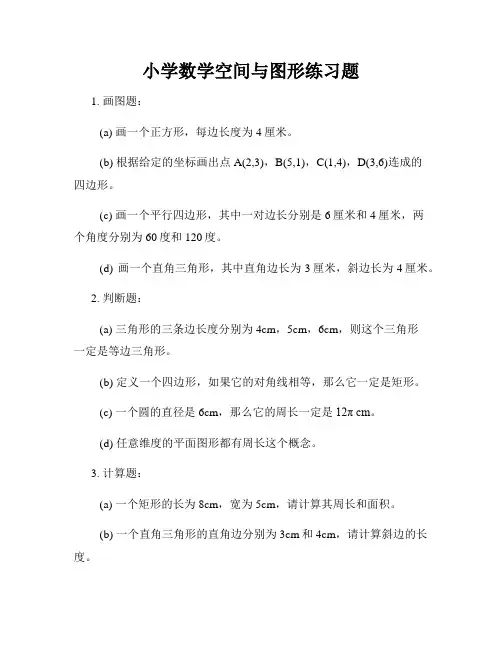 小学数学空间与图形练习题

1. 画图题：

(a) 画一个正方形，每边长度为 4 厘米。

(b) 根据给定的坐标画出点 A(2,3)，B(5,1)，C(1,4)，D(3,6)连成的四边形。

(c) 画一个平行四边形，其中一对边长分别是 6 厘米和 4 厘米，两个角度分别为 60 度和 120 度。

(d) 画一个直角三角形，其中直角边长为 3 厘米，斜边长为 4 厘米。

2. 判断题：

(a) 三角形的三条边长度分别为 4cm，5cm，6cm，则这个三角形一定是等边三角形。

(b) 定义一个四边形，如果它的对角线相等，那么它一定是矩形。

(c) 一个圆的直径是 6cm，那么它的周长一定是 $12\pi$ cm。

(d) 任意维度的平面图形都有周长这个概念。

3. 计算题：

(a) 一个矩形的长为 8cm，宽为 5cm，请计算其周长和面积。

(b) 一个直角三角形的直角边分别为 3cm 和 4cm，请计算斜边的长度。